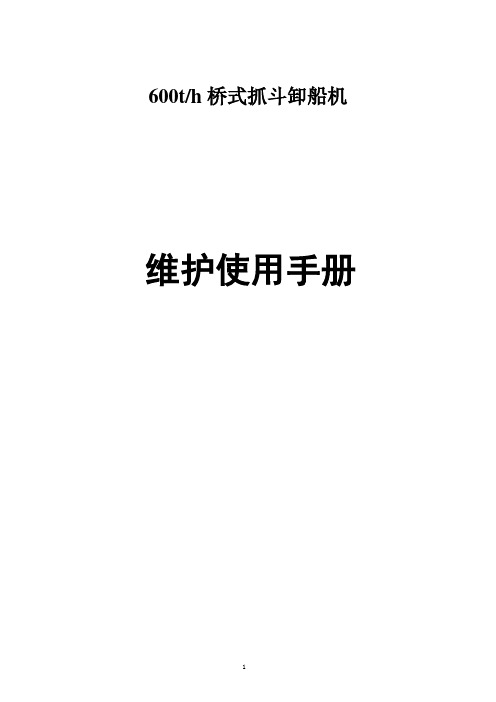 600t/h 桥式抓斗卸船机

维护使用手册

1